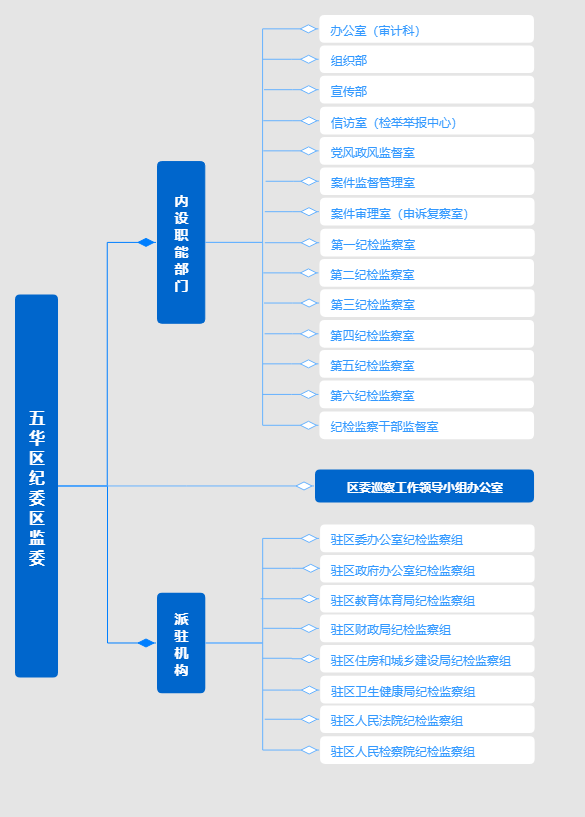 五华区纪委区监委

内设职能部门

办公室（审计科）
组织部
宣传部
信访室（检举举报中心）
党风政风监督室
案件监督管理室
案件审理室（申诉复察室）
第一纪检监察室
第二纪检监察室
第三纪检监察室
第四纪检监察室
第五纪检监察室
第六纪检监察室
纪检监察干部监督室

区委巡察工作领导小组办公室

派驻机构

驻区委办公室纪检监察组
驻区政府办公室纪检监察组
驻区教育体育局纪检监察组
驻区财政局纪检监察组
驻区住房和城乡建设局纪检监察组
驻区卫生健康局纪检监察组
驻区人民法院纪检监察组
驻区人民检察院纪检监察组